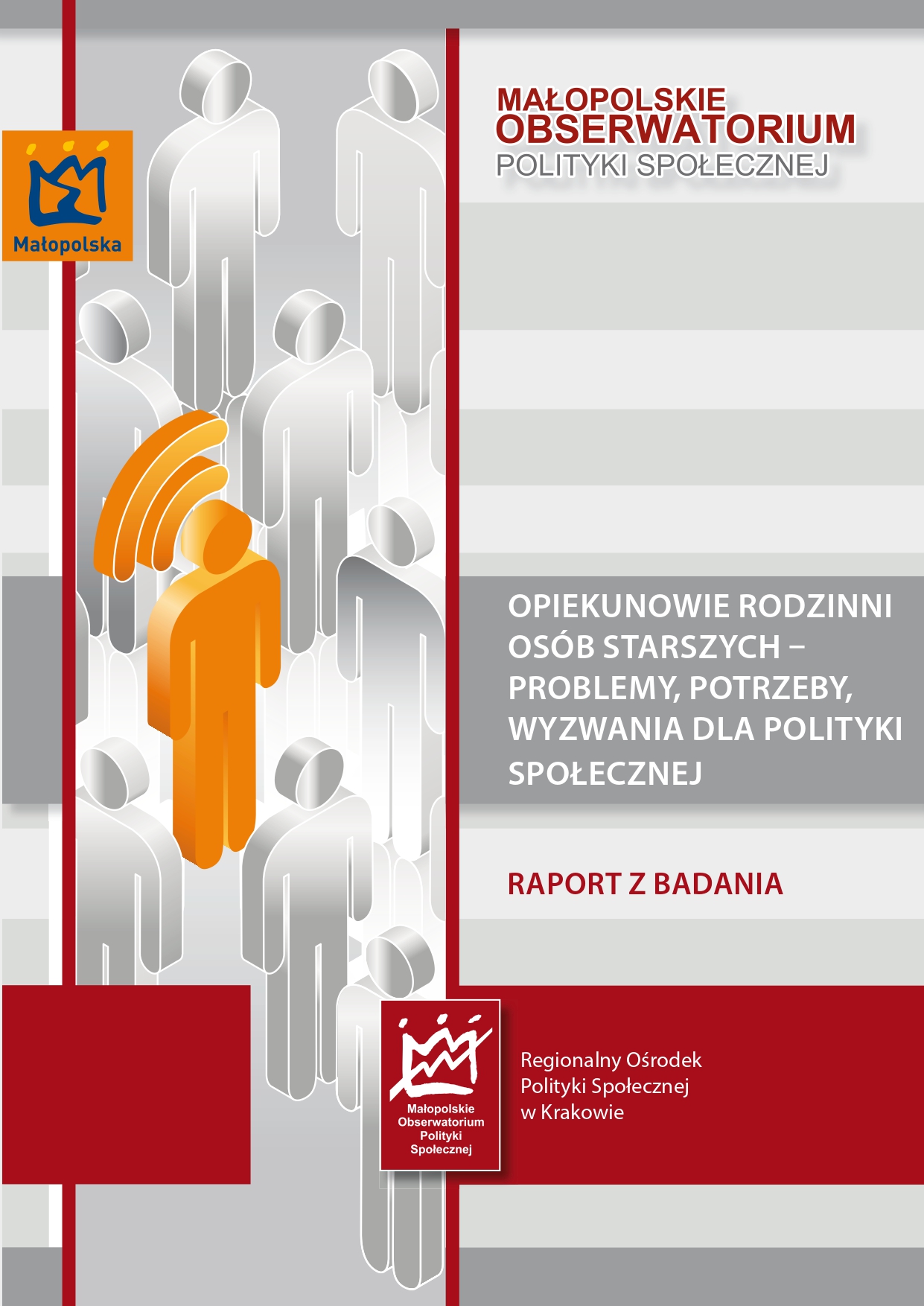 Małopolska

MAŁOPOLSKIE
OBSERWATORIUM
POLITYKI SPOŁECZNEJ

OPIEKUNOWIE RODZINNI OSÓB STARSZYCH – PROBLEMY, POTRZEBY, WYZWANIA DLA POLITYKI SPOŁECZNEJ

RAPORT Z BADANIA

Małopolskie Obserwatorium Polityki Społecznej

Regionalny Ośrodek Polityki Społecznej w Krakowie